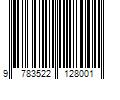 9 783522 128001